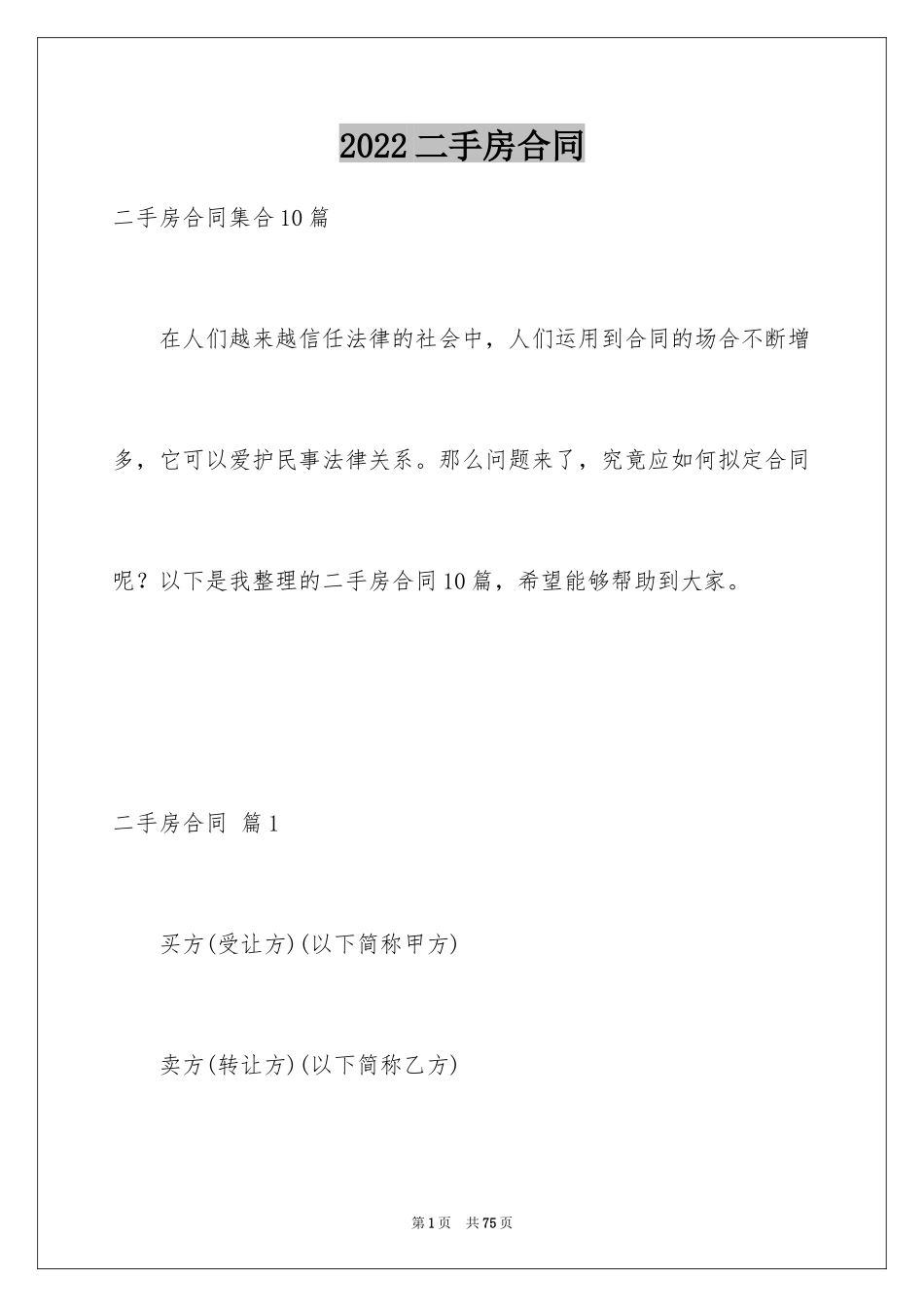 2022 二手房合同

二手房合同集合 10 篇

在人们越来越信任法律的社会中，人们运用到合同的场合不断增多，它可以爱护民事法律关系。那么问题来了，究竟应如何拟定合同呢？以下是我整理的二手房合同 10 篇，希望能够帮助到大家。

二手房合同 篇 1

买方(受让方)(以下简称甲方)

卖方(转让方)(以下简称乙方)

第 1 页 共 75 页